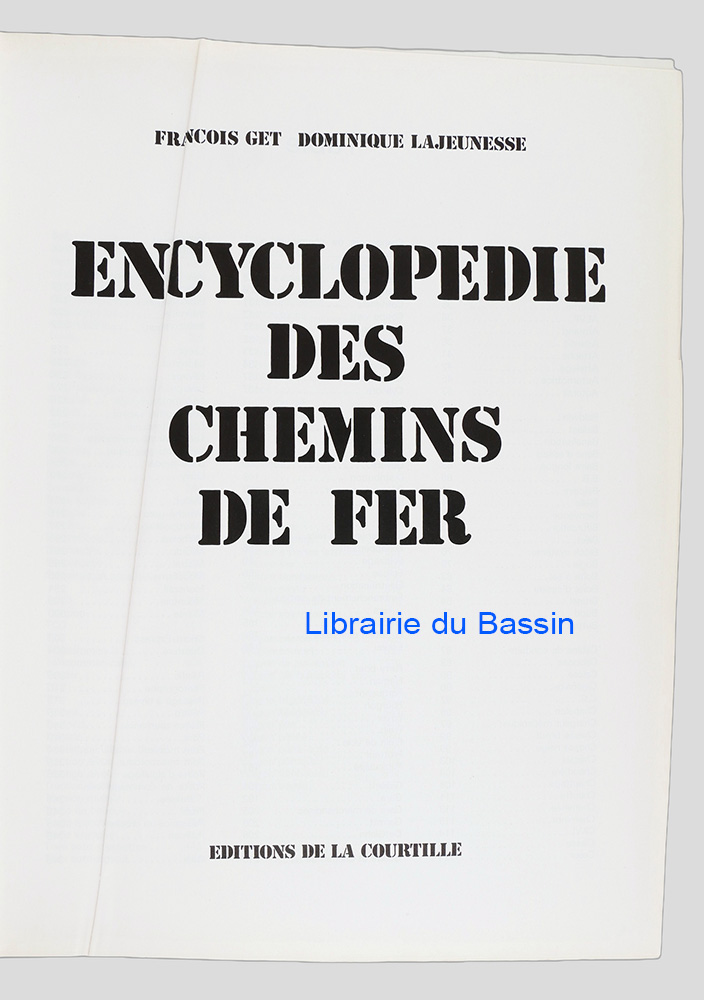 FRANCOIS GET DOMINIQUE LAJEUNESSE

ENCYCLOPEDIE
DES
CHEMINS
DE FER

EDITIONS DE LA COURTILLE

Librairie du Bassin